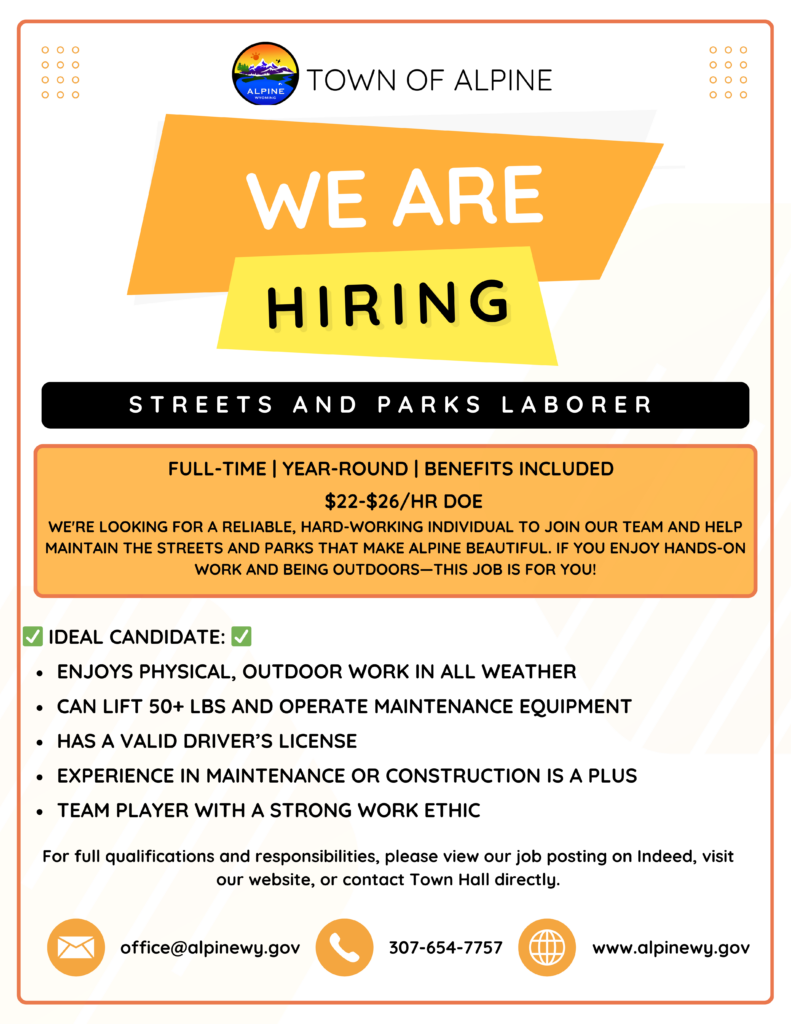 ALPINE
WYOMING
TOWN OF ALPINE

WE ARE
HIRING

STREETS AND PARKS LABORER

FULL-TIME | YEAR-ROUND | BENEFITS INCLUDED

$22-$26/HR DOE

WE'RE LOOKING FOR A RELIABLE, HARD-WORKING INDIVIDUAL TO JOIN OUR TEAM AND HELP MAINTAIN THE STREETS AND PARKS THAT MAKE ALPINE BEAUTIFUL. IF YOU ENJOY HANDS-ON WORK AND BEING OUTDOORS—THIS JOB IS FOR YOU!

☑ IDEAL CANDIDATE: ☑
• ENJOYS PHYSICAL, OUTDOOR WORK IN ALL WEATHER
• CAN LIFT 50+ LBS AND OPERATE MAINTENANCE EQUIPMENT
• HAS A VALID DRIVER'S LICENSE
• EXPERIENCE IN MAINTENANCE OR CONSTRUCTION IS A PLUS
• TEAM PLAYER WITH A STRONG WORK ETHIC

For full qualifications and responsibilities, please view our job posting on Indeed, visit our website, or contact Town Hall directly.

office@alpinewy.gov

307-654-7757

www.alpinewy.gov